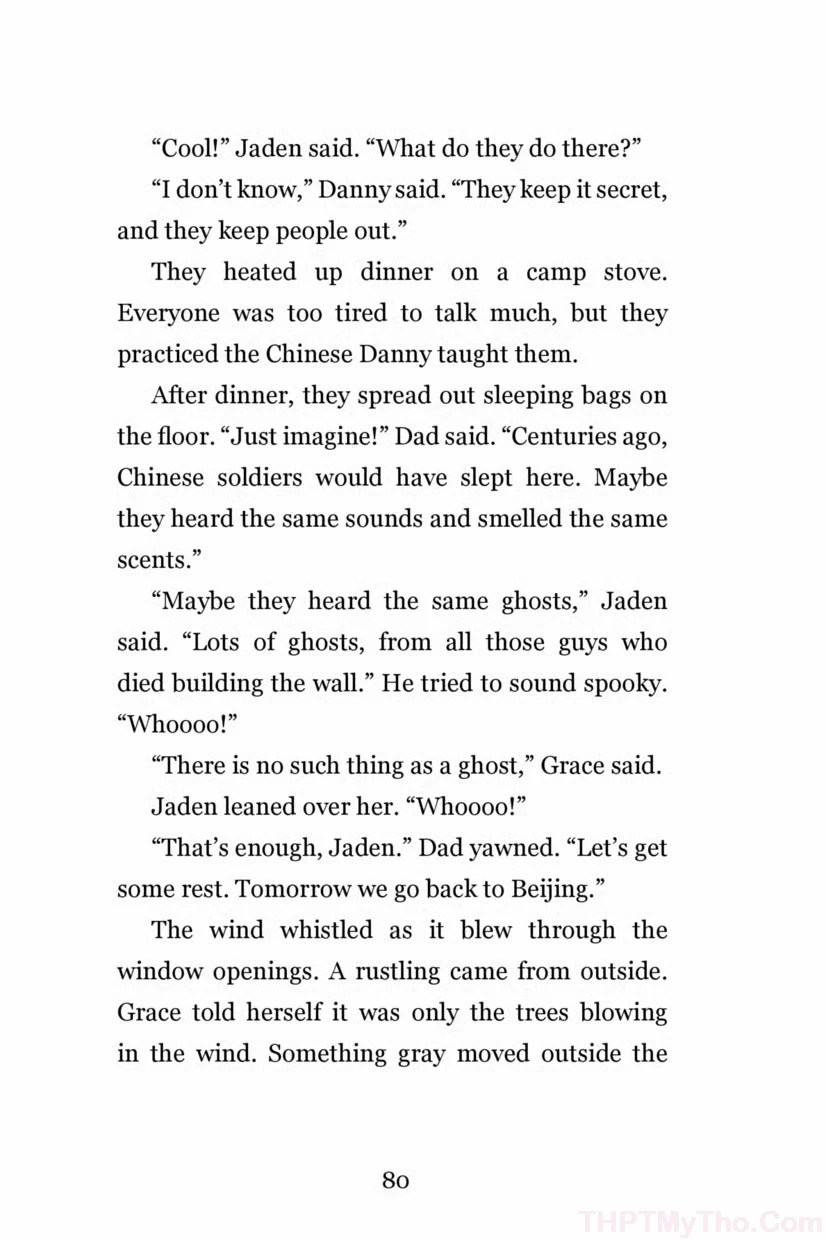 “Cool!” Jaden said. “What do they do there?”

“I don’t know,” Danny said. “They keep it secret, and they keep people out.”

They heated up dinner on a camp stove. Everyone was too tired to talk much, but they practiced the Chinese Danny taught them.

After dinner, they spread out sleeping bags on the floor. “Just imagine!” Dad said. “Centuries ago, Chinese soldiers would have slept here. Maybe they heard the same sounds and smelled the same scents.”

“Maybe they heard the same ghosts,” Jaden said. “Lots of ghosts, from all those guys who died building the wall.” He tried to sound spooky. “Whoooo!”

“There is no such thing as a ghost,” Grace said.

Jaden leaned over her. “Whoooo!”

“That’s enough, Jaden.” Dad yawned. “Let’s get some rest. Tomorrow we go back to Beijing.”

The wind whistled as it blew through the window openings. A rustling came from outside. Grace told herself it was only the trees blowing in the wind. Something gray moved outside the

80

THPTMyTho.Com